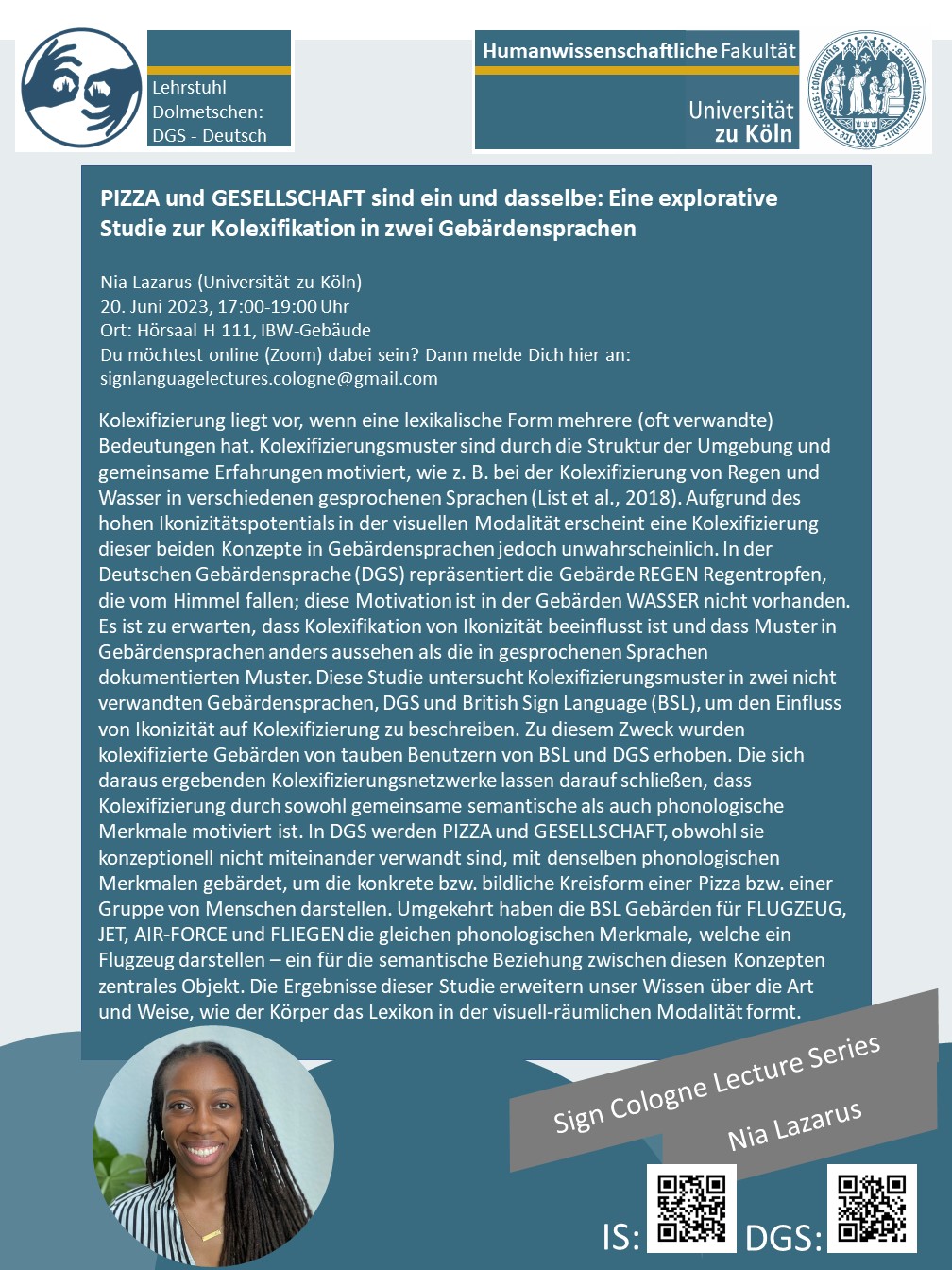 Lehrstuhl Dolmetschen: DGS - Deutsch

Humanwissenschaftliche Fakultät

Universität zu Köln

PIZZA und GESELLSCHAFT sind ein und dasselbe: Eine explorative Studie zur Kolexifikation in zwei Gebärdensprachen

Nia Lazarus (Universität zu Köln)
20. Juni 2023, 17:00-19:00 Uhr
Ort: Hörsaal H 111, IBW-Gebäude
Du möchtest online (Zoom) dabei sein? Dann melde Dich hier an:
signlanguagelectures.cologne@gmail.com

Kolexifizierung liegt vor, wenn eine lexikalische Form mehrere (oft verwandte) Bedeutungen hat. Kolexifizierungsmuster sind durch die Struktur der Umgebung und gemeinsame Erfahrungen motiviert, wie z. B. bei der Kolexifizierung von Regen und Wasser in verschiedenen gesprochenen Sprachen (List et al., 2018). Aufgrund des hohen Ikonizitätspotentials in der visuellen Modalität erscheint eine Kolexifizierung dieser beiden Konzepte in Gebärdensprachen jedoch unwahrscheinlich. In der Deutschen Gebärdensprache (DGS) repräsentiert die Gebärde REGEN Regentropfen, die vom Himmel fallen; diese Motivation ist in der Gebärden WASSER nicht vorhanden. Es ist zu erwarten, dass Kolexifikation von Ikonizität beeinflusst ist und dass Muster in Gebärdensprachen anders aussehen als die in gesprochenen Sprachen dokumentierten Muster. Diese Studie untersucht Kolexifizierungsmuster in zwei nicht verwandten Gebärdensprachen, DGS und British Sign Language (BSL), um den Einfluss von Ikonizität auf Kolexifizierung zu beschreiben. Zu diesem Zweck wurden kolexifizierte Gebärden von tauben Benutzern von BSL und DGS erhoben. Die sich daraus ergebenden Kolexifizierungsnetzwerke lassen darauf schließen, dass Kolexifizierung durch sowohl gemeinsame semantische als auch phonologische Merkmale motiviert ist. In DGS werden PIZZA und GESELLSCHAFT, obwohl sie konzeptionell nicht miteinander verwandt sind, mit denselben phonologischen Merkmalen gebärdet, um die konkrete bzw. bildliche Kreisform einer Pizza bzw. einer Gruppe von Menschen darstellen. Umgekehrt haben die BSL Gebärden für FLUGZEUG, JET, AIR-FORCE und FLIEGEN die gleichen phonologischen Merkmale, welche ein Flugzeug darstellen – ein für die semantische Beziehung zwischen diesen Konzepten zentrales Objekt. Die Ergebnisse dieser Studie erweitern unser Wissen über die Art und Weise, wie der Körper das Lexikon in der visuell-räumlichen Modalität formt.

Sign Cologne Lecture Series
Nia Lazarus

IS: DGS: